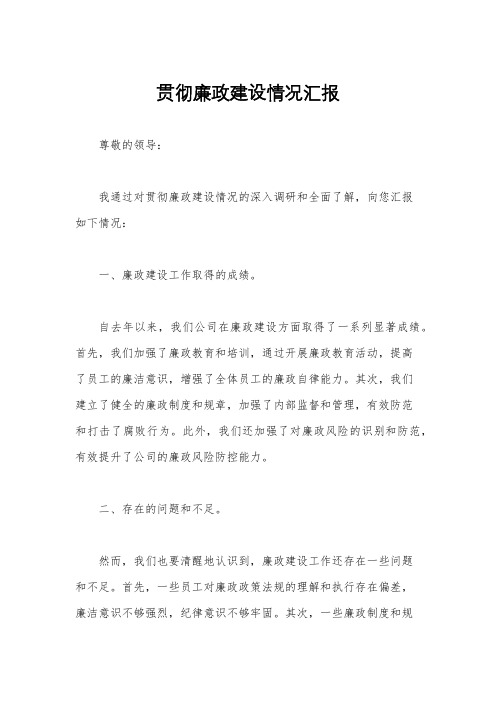 贯彻廉政建设情况汇报

尊敬的领导：

我通过对贯彻廉政建设情况的深入调研和全面了解，向您汇报如下情况：

一、廉政建设工作取得的成绩。

自去年以来，我们公司在廉政建设方面取得了一系列显著成绩。首先，我们加强了廉政教育和培训，通过开展廉政教育活动，提高了员工的廉洁意识，增强了全体员工的廉政自律能力。其次，我们建立了健全的廉政制度和规章，加强了内部监督和管理，有效防范和打击了腐败行为。此外，我们还加强了对廉政风险的识别和防范，有效提升了公司的廉政风险防控能力。

二、存在的问题和不足。

然而，我们也要清醒地认识到，廉政建设工作还存在一些问题和不足。首先，一些员工对廉政政策法规的理解和执行存在偏差，廉洁意识不够强烈，纪律意识不够牢固。其次，一些廉政制度和规